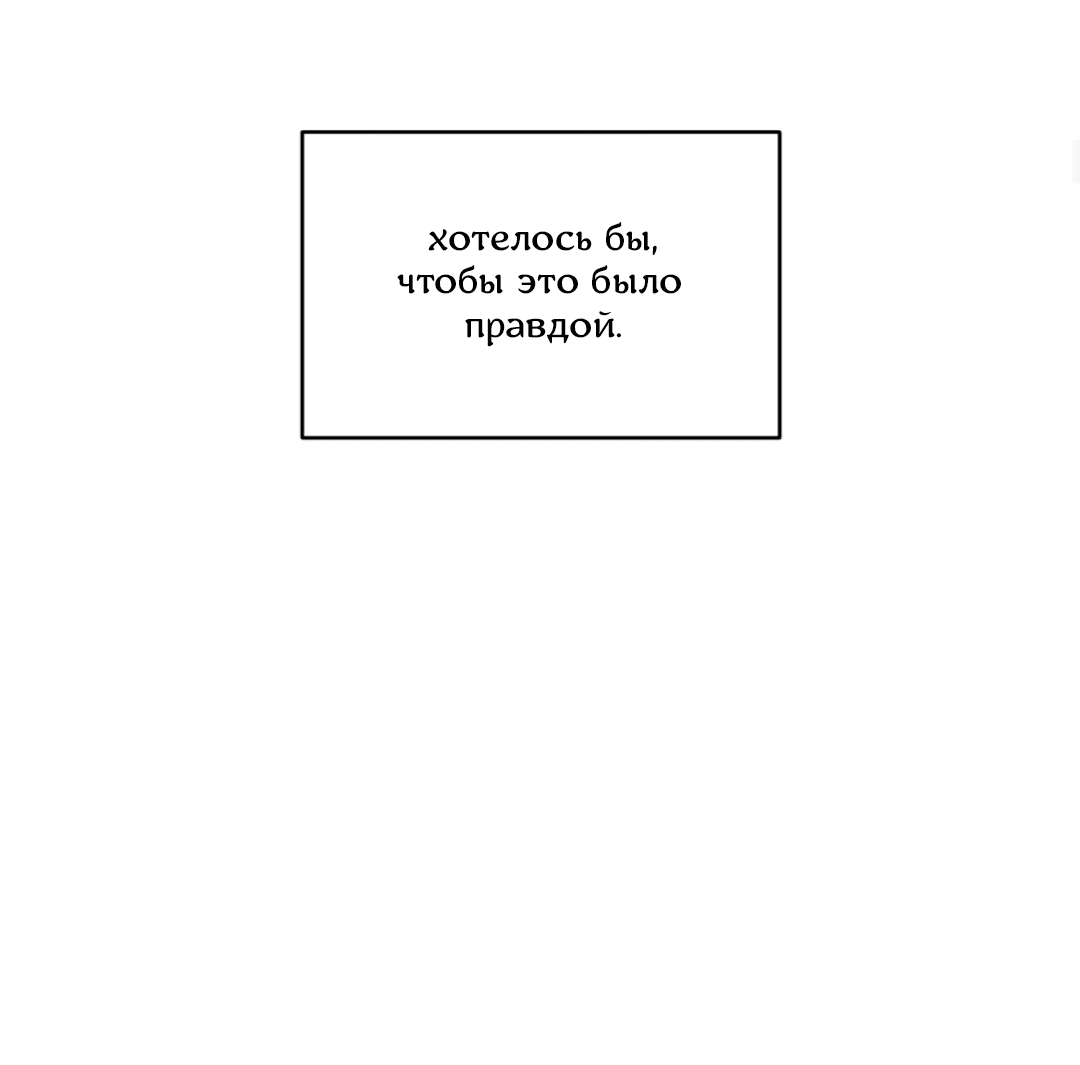 хотелось бы, чтобы это было правдой.